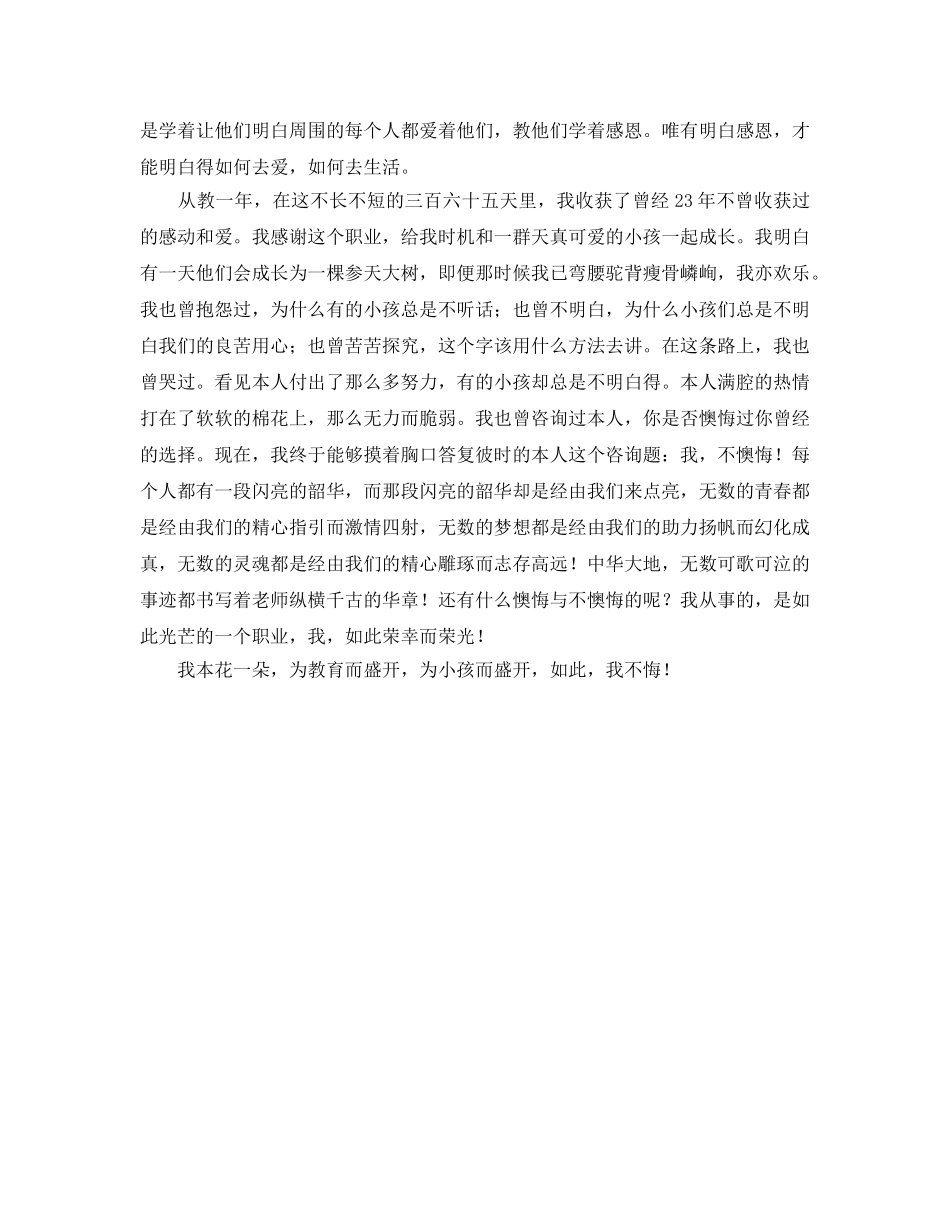 是学着让他们明白周围的每个人都爱着他们，教他们学着感恩。唯有明白感恩，才能明白得如何去爱，如何去生活。

从教一年，在这不长不短的三百六十五天里，我收获了曾经 23 年不曾收获过的感动和爱。我感谢这个职业，给我时机和一群天真可爱的小孩一起成长。我明白有一天他们会成长为一棵参天大树，即便那时候我已弯腰驼背瘦骨嶙峋，我亦欢乐。我也曾抱怨过，为什么有的小孩总是不听话；也曾不明白，为什么小孩们总是不明白我们的良苦用心；也曾苦苦探究，这个字该用什么方法去讲。在这条路上，我也曾哭过。看见本人付出了那么多努力，有的小孩却总是不明白得。本人满腔的热情打在了软软的棉花上，那么无力而脆弱。我也曾咨询过本人，你是否懊悔过你曾经的选择。现在，我终于能够摸着胸口答复彼时的本人这个咨询题：我，不懊悔！每个人都有一段闪亮的韶华，而那段闪亮的韶华却是经由我们来点亮，无数的青春都是经由我们的精心指引而激情四射，无数的梦想都是经由我们的助力扬帆而幻化成真，无数的灵魂都是经由我们的精心雕琢而志存高远！中华大地，无数可歌可泣的事迹都书写着老师纵横千古的华章！还有什么懊悔与不懊悔的呢？我从事的，是如此光芒的一个职业，我，如此荣幸而荣光！

我本花一朵，为教育而盛开，为小孩而盛开，如此，我不悔！